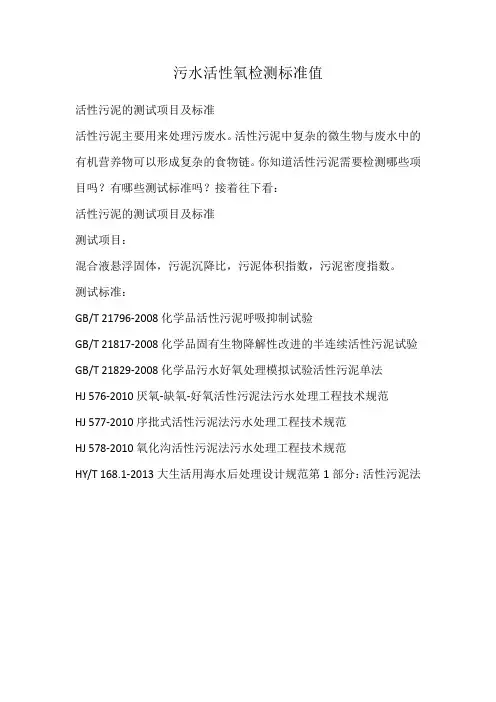 污水活性氧检测标准值

活性污泥的测试项目及标准

活性污泥主要用来处理污废水。活性污泥中复杂的微生物与废水中的有机营养物可以形成复杂的食物链。你知道活性污泥需要检测哪些项目吗？有哪些测试标准吗？接着往下看：

活性污泥的测试项目及标准

测试项目：

混合液悬浮固体，污泥沉降比，污泥体积指数，污泥密度指数。

测试标准：

GB/T 21796-2008 化学品活性污泥呼吸抑制试验

GB/T 21817-2008 化学品固有生物降解性改进的半连续活性污泥试验

GB/T 21829-2008 化学品污水好氧处理模拟试验活性污泥单法

HJ 576-2010 厌氧-缺氧-好氧活性污泥法污水处理工程技术规范

HJ 577-2010 序批式活性污泥法污水处理工程技术规范

HJ 578-2010 氧化沟活性污泥法污水处理工程技术规范

HY/T 168.1-2013 大生活用海水后处理设计规范第 1 部分：活性污泥法